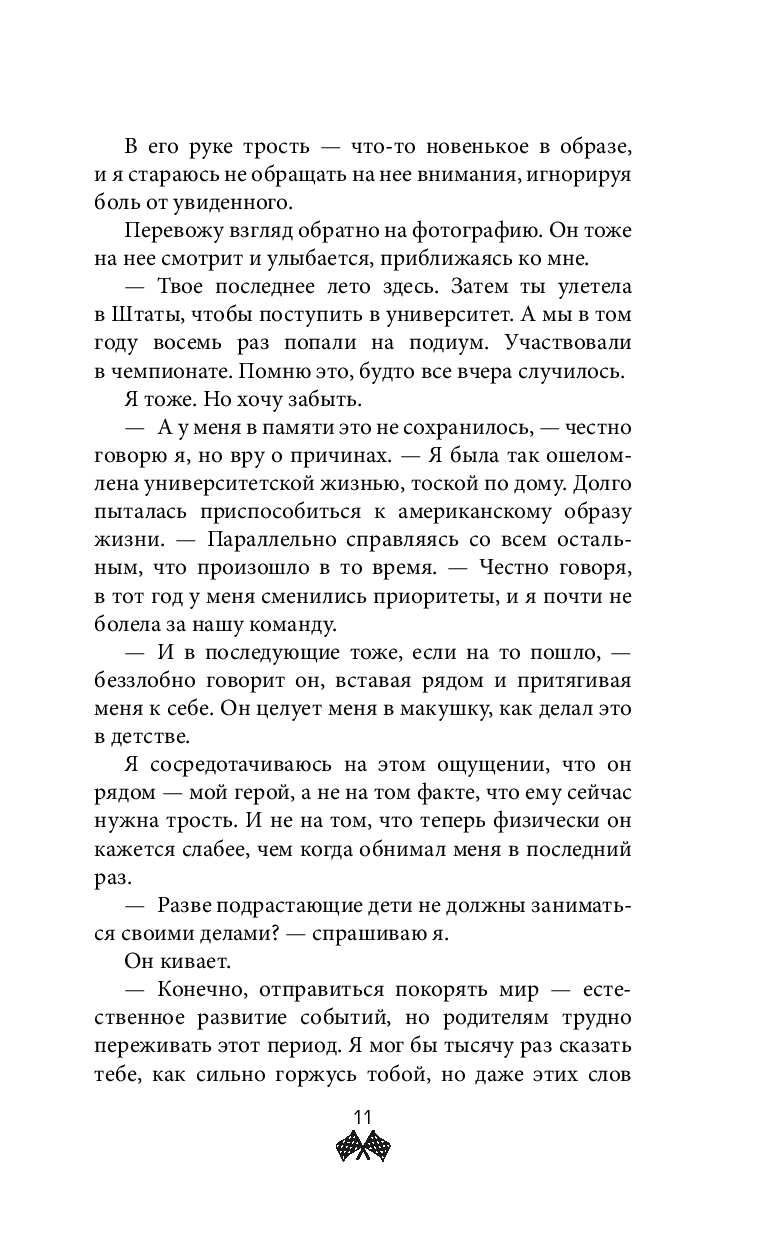 В его руке трость — что-то новенькое в образе, и я стараюсь не обращать на нее внимания, игнорируя боль от увиденного.

Перевожу взгляд обратно на фотографию. Он тоже на нее смотрит и улыбается, приближаясь ко мне.

— Твое последнее лето здесь. Затем ты улетела в Штаты, чтобы поступить в университет. А мы в том году восемь раз попали на подиум. Участвовали в чемпионате. Помню это, будто все вчера случилось.

Я тоже. Но хочу забыть.

— А у меня в памяти это не сохранилось, — честно говорю я, но вру о причинах. — Я была так ошеломлена университетской жизнью, тоской по дому. Долго пыталась приспособиться к американскому образу жизни. — Параллельно справляясь со всем остальным, что произошло в то время. — Честно говоря, в тот год у меня сменились приоритеты, и я почти не болела за нашу команду.

— И в последующие тоже, если на то пошло, — беззлобно говорит он, вставая рядом и притягивая меня к себе. Он целует меня в макушку, как делал это в детстве.

Я сосредотачиваюсь на этом ощущении, что он рядом — мой герой, а не на том факте, что ему сейчас нужна трость. И не на том, что теперь физически он кажется слабее, чем когда обнимал меня в последний раз.

— Разве подрастающие дети не должны заниматься своими делами? — спрашиваю я.

Он кивает.

— Конечно, отправиться покорять мир — естественное развитие событий, но родителям трудно переживать этот период. Я мог бы тысячу раз сказать тебе, как сильно горжусь тобой, но даже этих слов

11